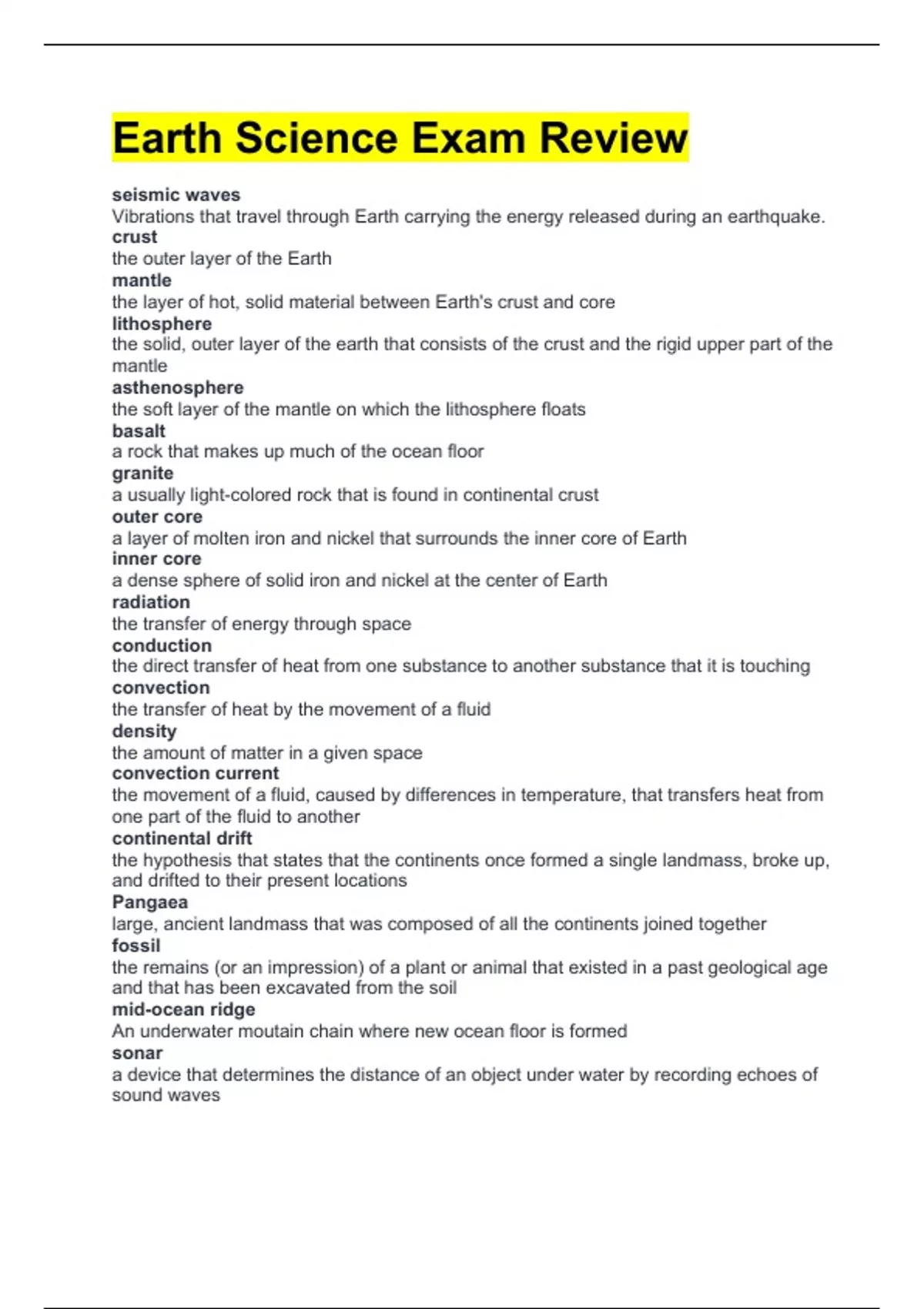 Earth Science Exam Review

seismic waves
Vibrations that travel through Earth carrying the energy released during an earthquake.
crust
the outer layer of the Earth
mantle
the layer of hot, solid material between Earth's crust and core
lithosphere
the solid, outer layer of the earth that consists of the crust and the rigid upper part of the mantle
asthenosphere
the soft layer of the mantle on which the lithosphere floats
basalt
a rock that makes up much of the ocean floor
granite
a usually light-colored rock that is found in continental crust
outer core
a layer of molten iron and nickel that surrounds the inner core of Earth
inner core
a dense sphere of solid iron and nickel at the center of Earth
radiation
the transfer of energy through space
conduction
the direct transfer of heat from one substance to another substance that it is touching
convection
the transfer of heat by the movement of a fluid
density
the amount of matter in a given space
convection current
the movement of a fluid, caused by differences in temperature, that transfers heat from one part of the fluid to another
continental drift
the hypothesis that states that the continents once formed a single landmass, broke up, and drifted to their present locations
Pangaea
large, ancient landmass that was composed of all the continents joined together
fossil
the remains (or an impression) of a plant or animal that existed in a past geological age and that has been excavated from the soil
mid-ocean ridge
An underwater moutain chain where new ocean floor is formed
sonar
a device that determines the distance of an object under water by recording echoes of sound waves